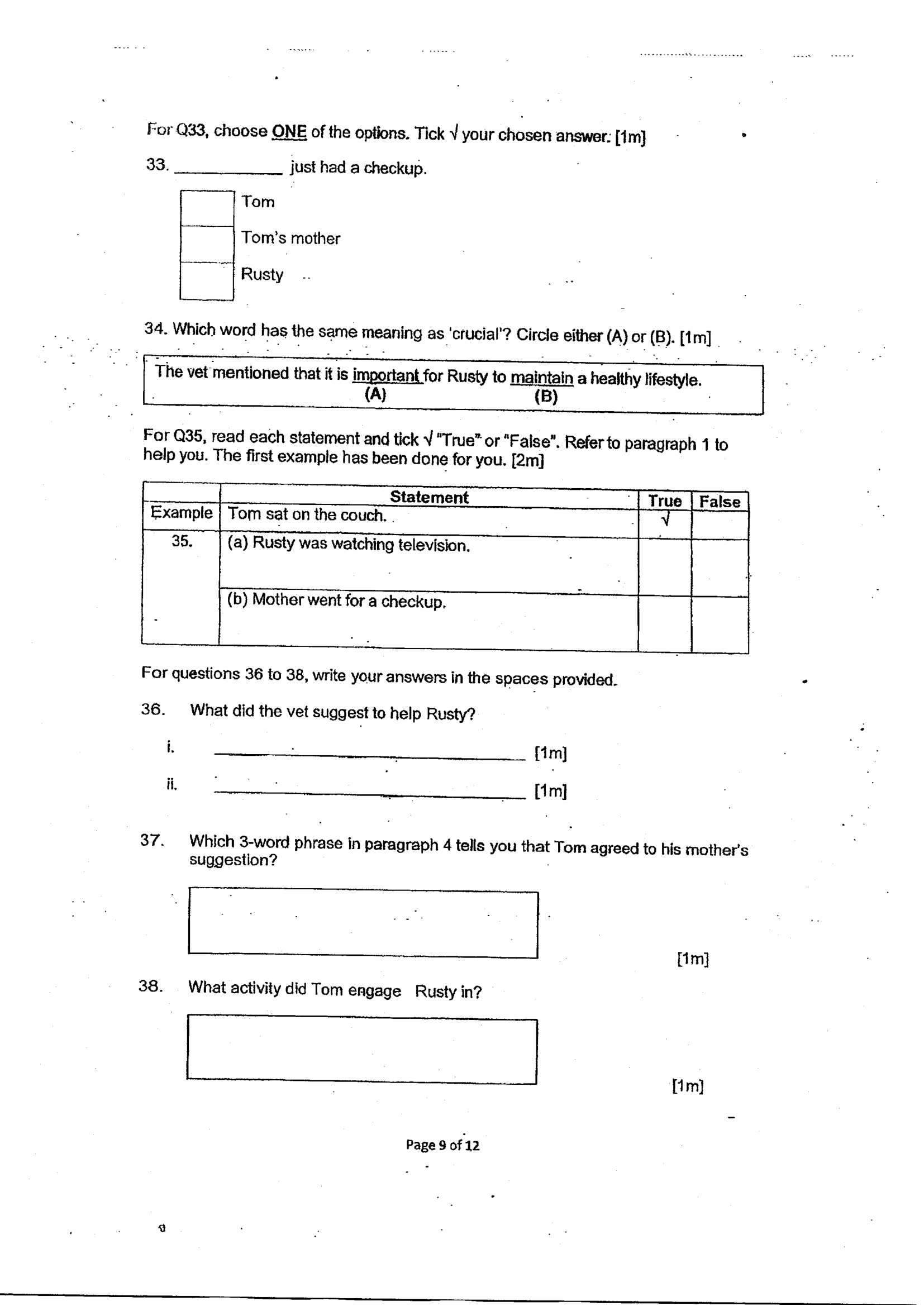 For Q33, choose ONE of the options. Tick √ your chosen answer. [1m]

33. ____ just had a checkup.

☐ Tom
☐ Tom's mother
☐ Rusty

34. Which word has the same meaning as 'crucial'? Circle either (A) or (B). [1m]

The vet mentioned that it is important for Rusty to maintain a healthy lifestyle.
(A) (B)

For Q35, read each statement and tick √ "True" or "False". Refer to paragraph 1 to help you. The first example has been done for you. [2m]

| | Statement | True | False |
|---|---|---|---|
| Example | Tom sat on the couch. | √ | |
| 35. | (a) Rusty was watching television. | | |
| | (b) Mother went for a checkup. | | |

For questions 36 to 38, write your answers in the spaces provided.

36. What did the vet suggest to help Rusty?

i. ____ [1m]

ii. ____ [1m]

37. Which 3-word phrase in paragraph 4 tells you that Tom agreed to his mother's suggestion?

[1m]

38. What activity did Tom engage Rusty in?

[1m]

Page 9 of 12